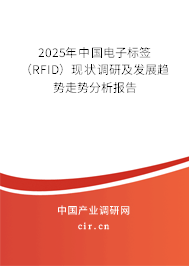 2025年中国电子标签（RFID）现状调研及发展趋势走势分析报告

中国产业调研网

cir.cn